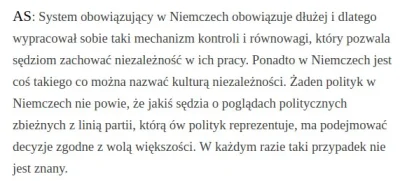 AS: System obowiązujący w Niemczech obowiązuje dłużej i dlatego wypracował sobie taki mechanizm kontroli i równowagi, który pozwala sędziom zachować niezależność w ich pracy. Ponadto w Niemczech jest coś takiego co można nazwać kulturą niezależności. Żaden polityk w Niemczech nie powie, że jakiś sędzia o poglądach politycznych zbieżnych z linią partii, którą ów polityk reprezentuje, ma podejmować decyzje zgodne z wolą większości. W każdym razie taki przypadek nie jest znany.